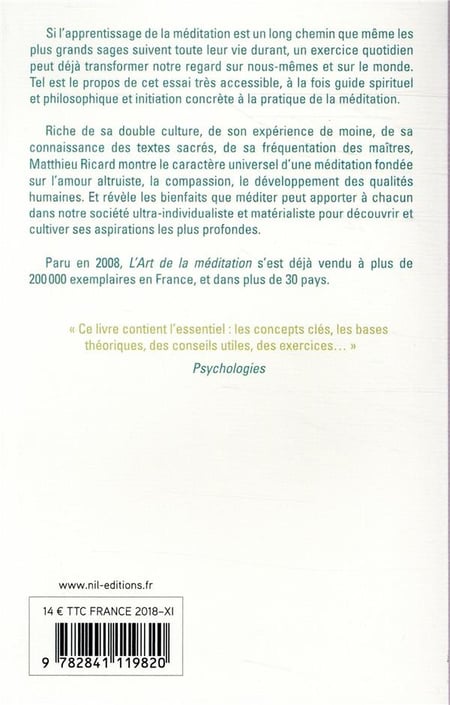 Si l'apprentissage de la méditation est un long chemin que même les plus grands sages suivent toute leur vie durant, un exercice quotidien peut déjà transformer notre regard sur nous-mêmes et sur le monde. Tel est le propos de cet essai très accessible, à la fois guide spirituel et philosophique et initiation concrète à la pratique de la méditation.

Riche de sa double culture, de son expérience de moine, de sa connaissance des textes sacrés, de sa fréquentation des maîtres, Matthieu Ricard montre le caractère universel d'une méditation fondée sur l'amour altruiste, la compassion, le développement des qualités humaines. Et révèle les bienfaits que méditer peut apporter à chacun dans notre société ultra-individualiste et matérialiste pour découvrir et cultiver ses aspirations les plus profondes.

Paru en 2008, L'Art de la méditation s'est déjà vendu à plus de 200 000 exemplaires en France, et dans plus de 30 pays.

« Ce livre contient l'essentiel : les concepts clés, les bases théoriques, des conseils utiles, des exercices… »
Psychologies

www.nil-editions.fr

14 € TTC FRANCE 2018-XI

9 782841 119820